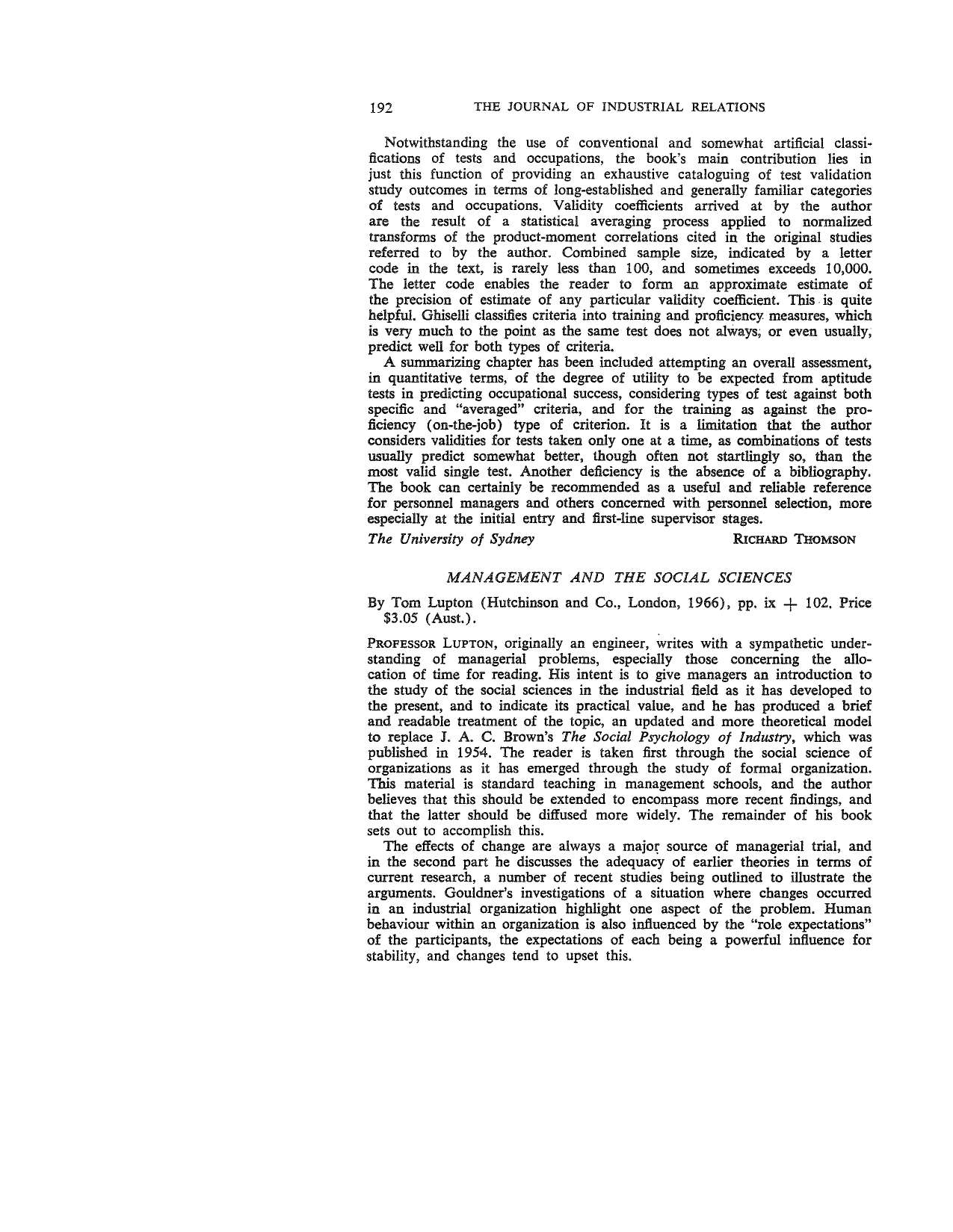 192 THE JOURNAL OF INDUSTRIAL RELATIONS

Notwithstanding the use of conventional and somewhat artificial classifications of tests and occupations, the book's main contribution lies in just this function of providing an exhaustive cataloguing of test validation study outcomes in terms of long-established and generally familiar categories of tests and occupations. Validity coefficients arrived at by the author are the result of a statistical averaging process applied to normalized transforms of the product-moment correlations cited in the original studies referred to by the author. Combined sample size, indicated by a letter code in the text, is rarely less than 100, and sometimes exceeds 10,000. The letter code enables the reader to form an approximate estimate of the precision of estimate of any particular validity coefficient. This is quite helpful. Ghiselli classifies criteria into training and proficiency measures, which is very much to the point as the same test does not always, or even usually, predict well for both types of criteria.

A summarizing chapter has been included attempting an overall assessment, in quantitative terms, of the degree of utility to be expected from aptitude tests in predicting occupational success, considering types of test against both specific and "averaged" criteria, and for the training as against the proficiency (on-the-job) type of criterion. It is a limitation that the author considers validities for tests taken only one at a time, as combinations of tests usually predict somewhat better, though often not startlingly so, than the most valid single test. Another deficiency is the absence of a bibliography. The book can certainly be recommended as a useful and reliable reference for personnel managers and others concerned with personnel selection, more especially at the initial entry and first-line supervisor stages.

The University of Sydney RICHARD THOMSON

MANAGEMENT AND THE SOCIAL SCIENCES

By Tom Lupton (Hutchinson and Co., London, 1966), pp. ix + 102. Price $3.05 (Aust.).

PROFESSOR LUPTON, originally an engineer, writes with a sympathetic understanding of managerial problems, especially those concerning the allocation of time for reading. His intent is to give managers an introduction to the study of the social sciences in the industrial field as it has developed to the present, and to indicate its practical value, and he has produced a brief and readable treatment of the topic, an updated and more theoretical model to replace J. A. C. Brown's The Social Psychology of Industry, which was published in 1954. The reader is taken first through the social science of organizations as it has emerged through the study of formal organization. This material is standard teaching in management schools, and the author believes that this should be extended to encompass more recent findings, and that the latter should be diffused more widely. The remainder of his book sets out to accomplish this.

The effects of change are always a major source of managerial trial, and in the second part he discusses the adequacy of earlier theories in terms of current research, a number of recent studies being outlined to illustrate the arguments. Gouldner's investigations of a situation where changes occurred in an industrial organization highlight one aspect of the problem. Human behaviour within an organization is also influenced by the "role expectations" of the participants, the expectations of each being a powerful influence for stability, and changes tend to upset this.